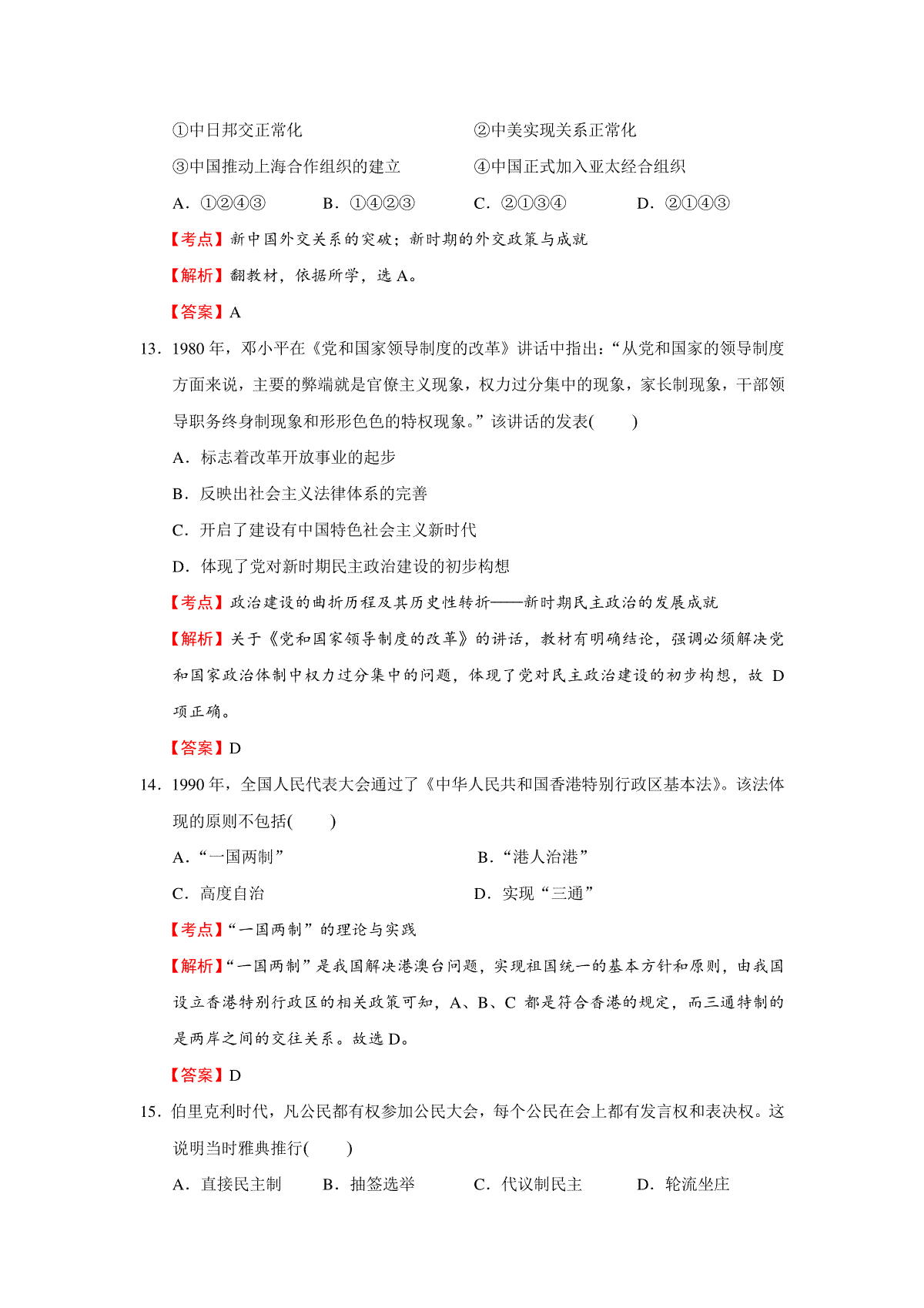 ①中日邦交正常化　　②中美实现关系正常化

③中国推动上海合作组织的建立　　④中国正式加入亚太经合组织

A．①②④③　　B．①④②③　　C．②①③④　　D．②①④③

【考点】新中国外交关系的突破；新时期的外交政策与成就

【解析】翻教材，依据所学，选 A。

【答案】A

13．1980 年，邓小平在《党和国家领导制度的改革》讲话中指出：“从党和国家的领导制度方面来说，主要的弊端就是官僚主义现象，权力过分集中的现象，家长制现象，干部领导职务终身制现象和形形色色的特权现象。”该讲话的发表(　　)

A．标志着改革开放事业的起步

B．反映出社会主义法律体系的完善

C．开启了建设有中国特色社会主义新时代

D．体现了党对新时期民主政治建设的初步构想

【考点】政治建设的曲折历程及其历史性转折——新时期民主政治的发展成就

【解析】关于《党和国家领导制度的改革》的讲话，教材有明确结论，强调必须解决党和国家政治体制中权力过分集中的问题，体现了党对民主政治建设的初步构想，故 D 项正确。

【答案】D

14．1990 年，全国人民代表大会通过了《中华人民共和国香港特别行政区基本法》。该法体现的原则不包括(　　)

A．“一国两制”　　B．“港人治港”

C．高度自治　　D．实现“三通”

【考点】“一国两制”的理论与实践

【解析】“一国两制”是我国解决港澳台问题，实现祖国统一的基本方针和原则，由我国设立香港特别行政区的相关政策可知，A、B、C 都是符合香港的规定，而三通特制的是两岸之间的交往关系。故选 D。

【答案】D

15．伯里克利时代，凡公民都有权参加公民大会，每个公民在会上都有发言权和表决权。这说明当时雅典推行(　　)

A．直接民主制　　B．抽签选举　　C．代议制民主　　D．轮流坐庄